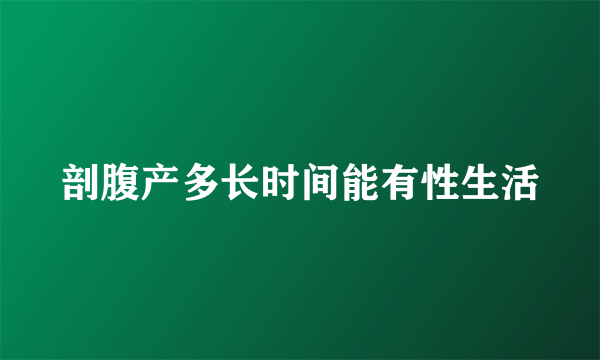 剖腹产多长时间能有性生活